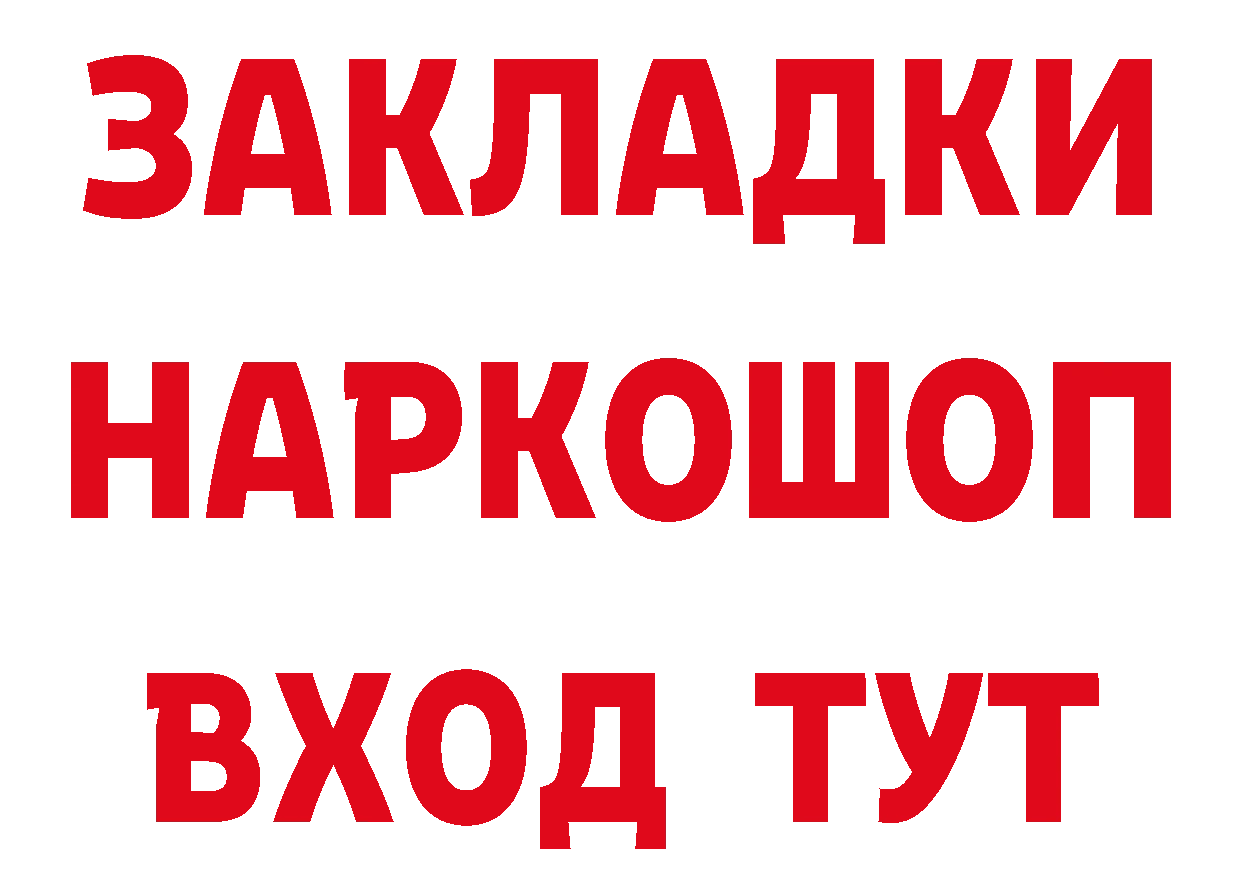 ЗАКЛАДКИ НАРКОШОП ВХОД ТУТ